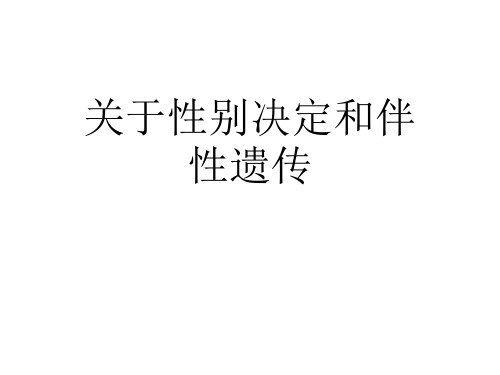 关于性别决定和伴性遗传